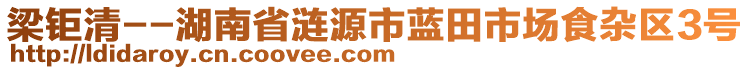 梁钜清--湖南省涟源市蓝田市场食杂区3号
http://ldidaroy.cn.coovee.com